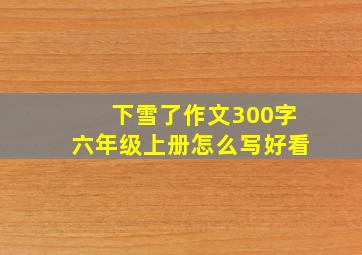 下雪了作文300字
六年级上册怎么写好看